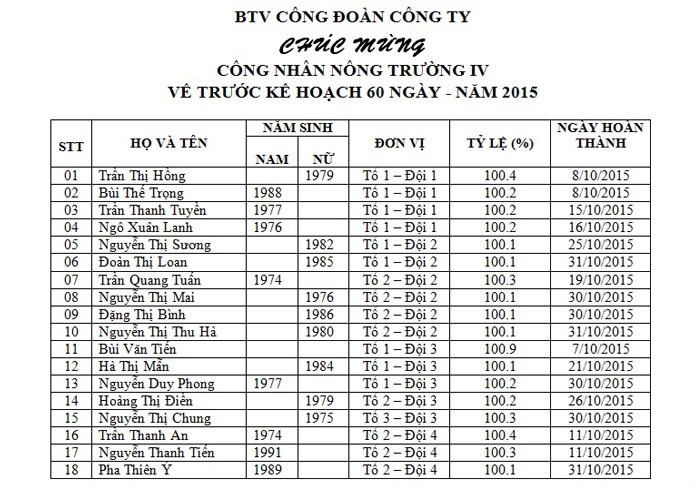 BTV CÔNG ĐOÀN CÔNG TY

CHÚC MỪNG

CÔNG NHÂN NÔNG TRƯỜNG IV

VỀ TRƯỚC KẾ HOẠCH 60 NGÀY - NĂM 2015

| STT | HỌ VÀ TÊN | NĂM SINH NAM | NĂM SINH NỮ | ĐƠN VỊ | TỶ LỆ (%) | NGÀY HOÀN THÀNH |
|---|---|---|---|---|---|---|
| 01 | Trần Thị Hồng | | 1979 | Tổ 1 – Đội 1 | 100.4 | 8/10/2015 |
| 02 | Bùi Thế Trọng | 1988 | | Tổ 1 – Đội 1 | 100.2 | 8/10/2015 |
| 03 | Trần Thanh Tuyền | 1977 | | Tổ 1 – Đội 1 | 100.2 | 15/10/2015 |
| 04 | Ngô Xuân Lanh | 1976 | | Tổ 1 – Đội 1 | 100.2 | 16/10/2015 |
| 05 | Nguyễn Thị Sương | | 1982 | Tổ 1 – Đội 2 | 100.1 | 25/10/2015 |
| 06 | Đoàn Thị Loan | | 1985 | Tổ 1 – Đội 2 | 100.1 | 31/10/2015 |
| 07 | Trần Quang Tuấn | 1974 | | Tổ 2 – Đội 2 | 100.3 | 19/10/2015 |
| 08 | Nguyễn Thị Mai | | 1976 | Tổ 2 – Đội 2 | 100.1 | 30/10/2015 |
| 09 | Đặng Thị Bình | | 1986 | Tổ 2 – Đội 2 | 100.1 | 30/10/2015 |
| 10 | Nguyễn Thị Thu Hà | | 1980 | Tổ 2 – Đội 2 | 100.1 | 31/10/2015 |
| 11 | Bùi Văn Tiến | | | Tổ 1 – Đội 3 | 100.9 | 7/10/2015 |
| 12 | Hà Thị Mẫn | | 1984 | Tổ 1 – Đội 3 | 100.1 | 21/10/2015 |
| 13 | Nguyễn Duy Phong | 1977 | | Tổ 1 – Đội 3 | 100.2 | 30/10/2015 |
| 14 | Hoàng Thị Điền | | 1979 | Tổ 2 – Đội 3 | 100.2 | 26/10/2015 |
| 15 | Nguyễn Thị Chung | | 1975 | Tổ 3 – Đội 3 | 100.3 | 30/10/2015 |
| 16 | Trần Thanh An | 1974 | | Tổ 2 – Đội 4 | 100.4 | 11/10/2015 |
| 17 | Nguyễn Thanh Tiến | 1991 | | Tổ 2 – Đội 4 | 100.3 | 11/10/2015 |
| 18 | Pha Thiên Y | 1989 | | Tổ 2 – Đội 4 | 100.1 | 31/10/2015 |